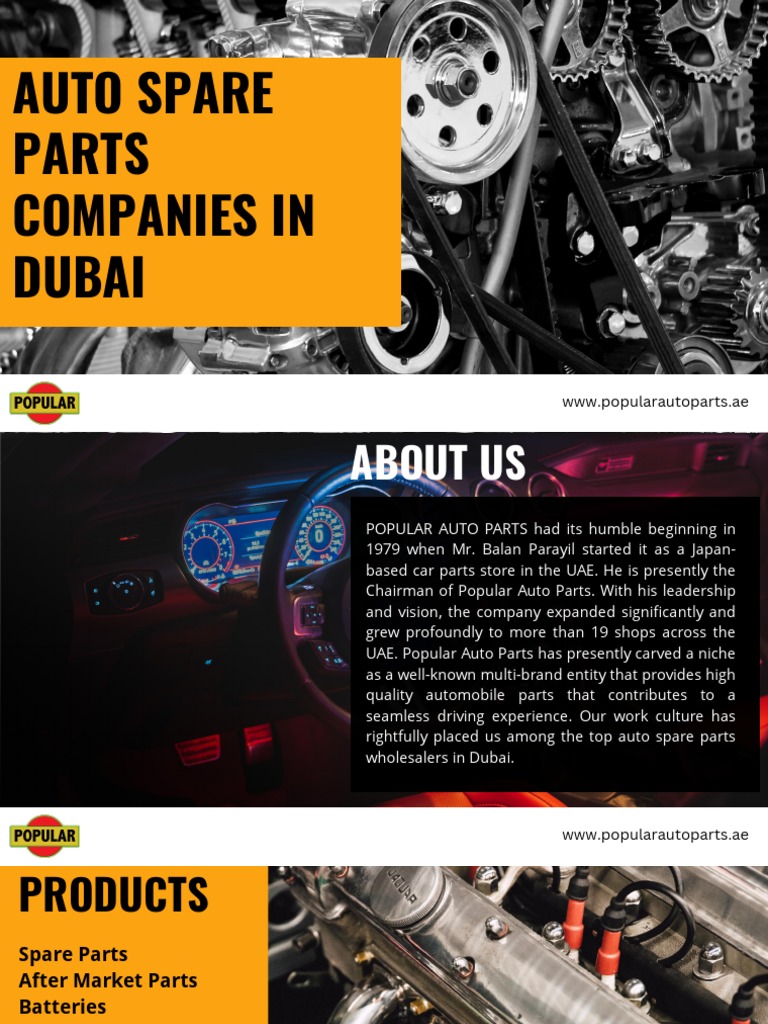 AUTO SPARE PARTS COMPANIES IN DUBAI

POPULAR

www.popularautoparts.ae

ABOUT US

POPULAR AUTO PARTS had its humble beginning in 1979 when Mr. Balan Parayil started it as a Japan-based car parts store in the UAE. He is presently the Chairman of Popular Auto Parts. With his leadership and vision, the company expanded significantly and grew profoundly to more than 19 shops across the UAE. Popular Auto Parts has presently carved a niche as a well-known multi-brand entity that provides high quality automobile parts that contributes to a seamless driving experience. Our work culture has rightfully placed us among the top auto spare parts wholesalers in Dubai.

POPULAR

www.popularautoparts.ae

PRODUCTS

Spare Parts
After Market Parts
Batteries